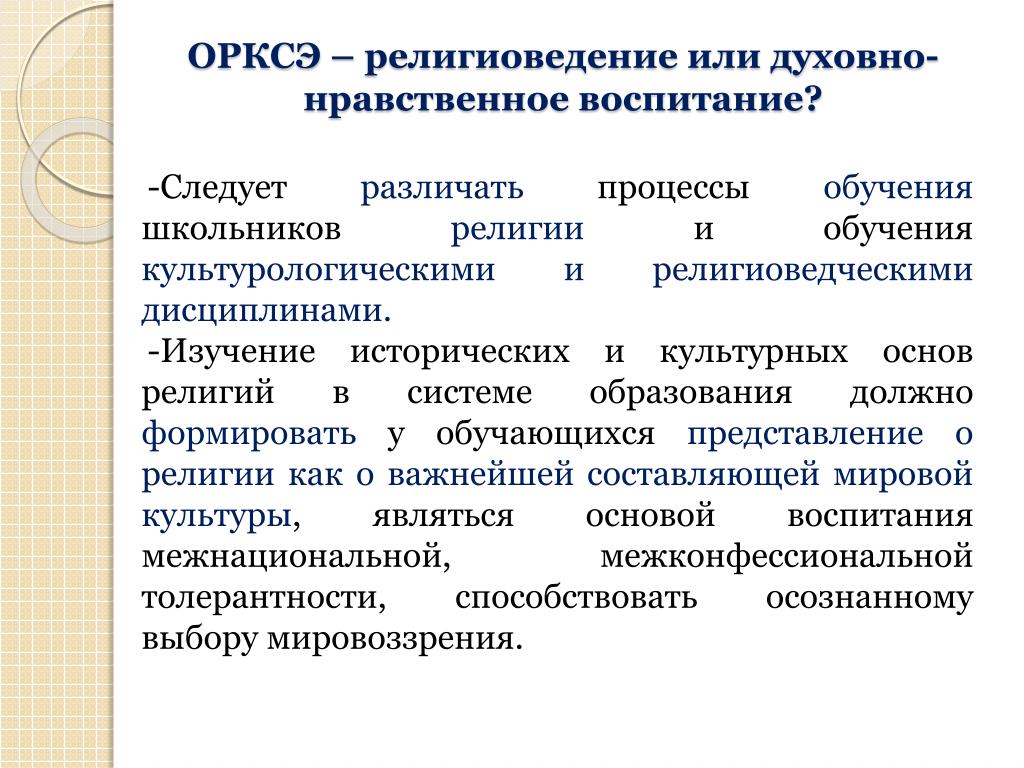 ОРКСЭ – религиоведение или духовно-нравственное воспитание?

-Следует различать процессы обучения школьников религии и обучения культурологическими и религиоведческими дисциплинами.

-Изучение исторических и культурных основ религий в системе образования должно формировать у обучающихся представление о религии как о важнейшей составляющей мировой культуры, являться основой воспитания межнациональной, межконфессиональной толерантности, способствовать осознанному выбору мировоззрения.